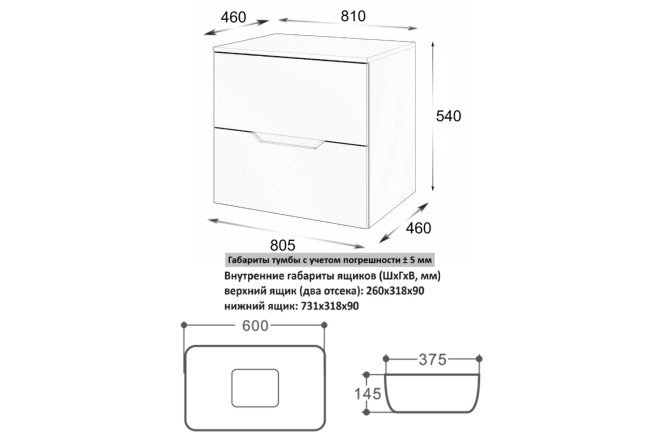 460
810
540
460
805
Габариты тумбы с учетом погрешности ± 5 мм
Внутренние габариты ящиков (ШхГхВ, мм)
верхний ящик (два отсека): 260х318х90
нижний ящик: 731х318х90
600
375
145